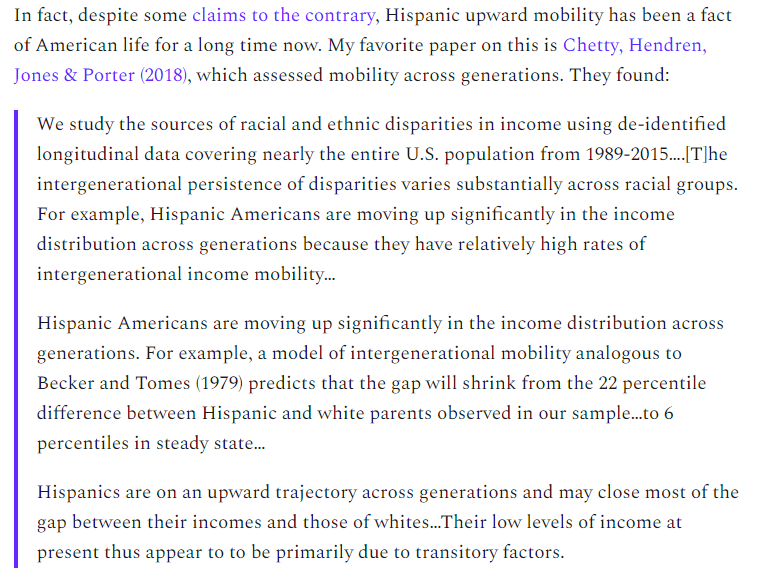 In fact, despite some claims to the contrary, Hispanic upward mobility has been a fact of American life for a long time now. My favorite paper on this is Chetty, Hendren, Jones & Porter (2018), which assessed mobility across generations. They found:

We study the sources of racial and ethnic disparities in income using de-identified longitudinal data covering nearly the entire U.S. population from 1989-2015….[T]he intergenerational persistence of disparities varies substantially across racial groups. For example, Hispanic Americans are moving up significantly in the income distribution across generations because they have relatively high rates of intergenerational income mobility…

Hispanic Americans are moving up significantly in the income distribution across generations. For example, a model of intergenerational mobility analogous to Becker and Tomes (1979) predicts that the gap will shrink from the 22 percentile difference between Hispanic and white parents observed in our sample…to 6 percentiles in steady state…

Hispanics are on an upward trajectory across generations and may close most of the gap between their incomes and those of whites…Their low levels of income at present thus appear to to be primarily due to transitory factors.